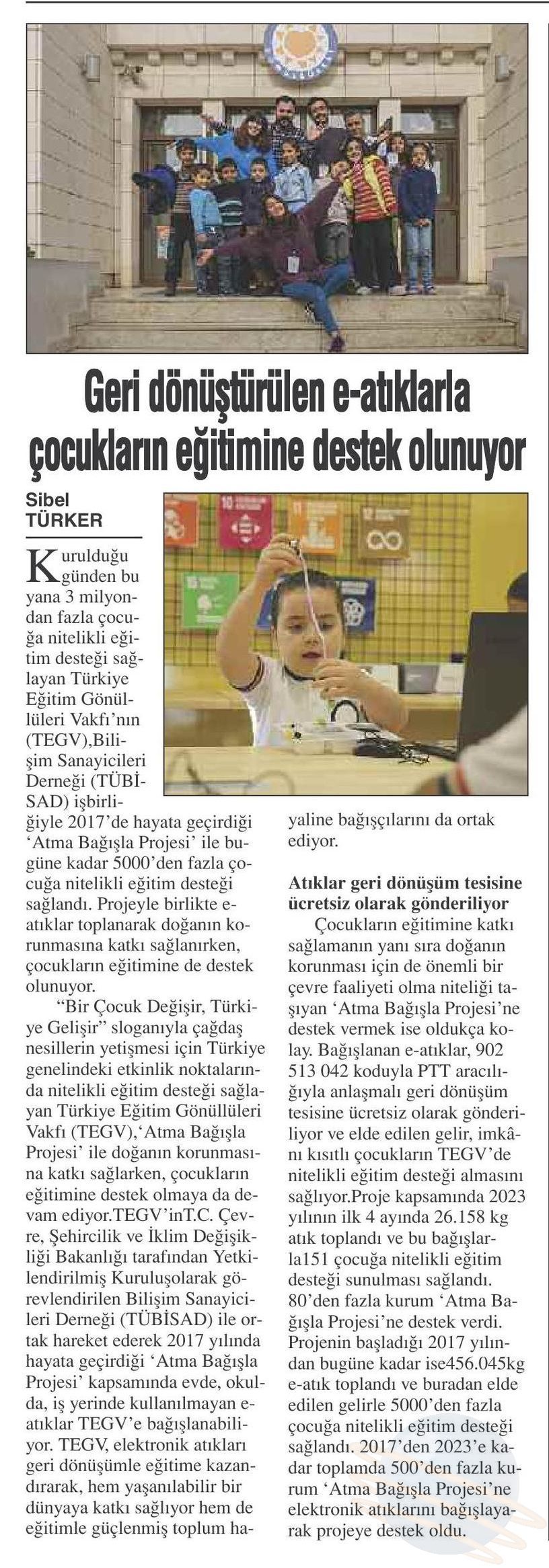 Geri dönüştürülen e-atıklarla çocukların eğitimine destek olunuyor

Sibel TÜRKER

Kurulduğu günden bu yana 3 milyondan fazla çocuğa nitelikli eğitim desteği sağlayan Türkiye Eğitim Gönüllüleri Vakfı'nın (TEGV),Bilişim Sanayicileri Derneği (TÜBİSAD) işbirliğiyle 2017'de hayata geçirdiği 'Atma Bağışla Projesi' ile bugüne kadar 5000'den fazla çocuğa nitelikli eğitim desteği sağlandı. Projeyle birlikte e-atıklar toplanarak doğanın korunmasına katkı sağlanırken, çocukların eğitimine de destek olunuyor.

"Bir Çocuk Değişir, Türkiye Gelişir" sloganıyla çağdaş nesillerin yetişmesi için Türkiye genelindeki etkinlik noktalarında nitelikli eğitim desteği sağlayan Türkiye Eğitim Gönüllüleri Vakfı (TEGV),'Atma Bağışla Projesi' ile doğanın korunmasına katkı sağlarken, çocukların eğitimine destek olmaya da devam ediyor.TEGV'inT.C. Çevre, Şehircilik ve İklim Değişikliği Bakanlığı tarafından Yetkilendirilmiş Kuruluşolarak görevlendirilen Bilişim Sanayicileri Derneği (TÜBİSAD) ile ortak hareket ederek 2017 yılında hayata geçirdiği 'Atma Bağışla Projesi' kapsamında evde, okulda, iş yerinde kullanılmayan e-atıklar TEGV'e bağışlanabiliyor. TEGV, elektronik atıkları geri dönüşümle eğitime kazandırarak, hem yaşanılabilir bir dünyaya katkı sağlıyor hem de eğitimle güçlenmiş toplum hayaline bağışçılarını da ortak ediyor.

Atıklar geri dönüşüm tesisine ücretsiz olarak gönderiliyor

Çocukların eğitimine katkı sağlamanın yanı sıra doğanın korunması için de önemli bir çevre faaliyeti olma niteliği taşıyan 'Atma Bağışla Projesi'ne destek vermek ise oldukça kolay. Bağışlanan e-atıklar, 902 513 042 koduyla PTT aracılığıyla anlaşmalı geri dönüşüm tesisine ücretsiz olarak gönderiliyor ve elde edilen gelir, imkânı kısıtlı çocukların TEGV'de nitelikli eğitim desteği almasını sağlıyor.Proje kapsamında 2023 yılının ilk 4 ayında 26.158 kg atık toplandı ve bu bağışlarla151 çocuğa nitelikli eğitim desteği sunulması sağlandı. 80'den fazla kurum 'Atma Bağışla Projesi'ne destek verdi. Projenin başladığı 2017 yılından bugüne kadar ise456.045kg e-atık toplandı ve buradan elde edilen gelirle 5000'den fazla çocuğa nitelikli eğitim desteği sağlandı. 2017'den 2023'e kadar toplamda 500'den fazla kurum 'Atma Bağışla Projesi'ne elektronik atıklarını bağışlayarak projeye destek oldu.